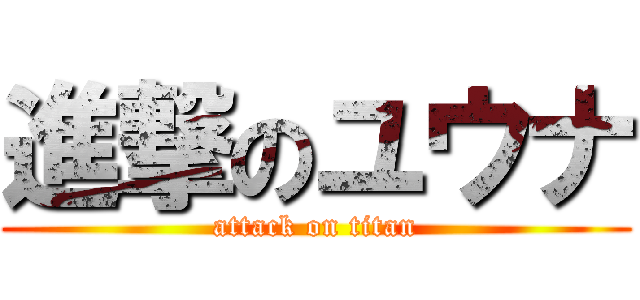 進撃のユウナ
attack on titan